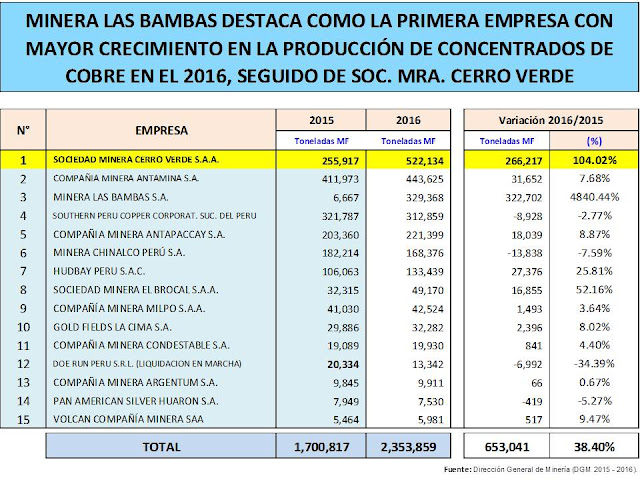 MINERA LAS BAMBAS DESTACA COMO LA PRIMERA EMPRESA CON MAYOR CRECIMIENTO EN LA PRODUCCIÓN DE CONCENTRADOS DE COBRE EN EL 2016, SEGUIDO DE SOC. MRA. CERRO VERDE

| N° | EMPRESA | 2015 | 2016 | Variación 2016/2015 | |
|---|---|---|---|---|---|
| | | Toneladas MF | Toneladas MF | Toneladas MF | (%) |
| 1 | SOCIEDAD MINERA CERRO VERDE S.A.A. | 255,917 | 522,134 | 266,217 | 104.02% |
| 2 | COMPAÑIA MINERA ANTAMINA S.A. | 411,973 | 443,625 | 31,652 | 7.68% |
| 3 | MINERA LAS BAMBAS S.A. | 6,667 | 329,368 | 322,702 | 4840.44% |
| 4 | SOUTHERN PERU COPPER CORPORAT. SUC. DEL PERU | 321,787 | 312,859 | -8,928 | -2.77% |
| 5 | COMPAÑIA MINERA ANTAPACCAY S.A. | 203,360 | 221,399 | 18,039 | 8.87% |
| 6 | MINERA CHINALCO PERÚ S.A. | 182,214 | 168,376 | -13,838 | -7.59% |
| 7 | HUDBAY PERU S.A.C. | 106,063 | 133,439 | 27,376 | 25.81% |
| 8 | SOCIEDAD MINERA EL BROCAL S.A.A. | 32,315 | 49,170 | 16,855 | 52.16% |
| 9 | COMPAÑÍA MINERA MILPO S.A.A. | 41,030 | 42,524 | 1,493 | 3.64% |
| 10 | GOLD FIELDS LA CIMA S.A. | 29,886 | 32,282 | 2,396 | 8.02% |
| 11 | COMPAÑIA MINERA CONDESTABLE S.A. | 19,089 | 19,930 | 841 | 4.40% |
| 12 | DOE RUN PERU S.R.L. (LIQUIDACION EN MARCHA) | 20,334 | 13,342 | -6,992 | -34.39% |
| 13 | COMPAÑIA MINERA ARGENTUM S.A. | 9,845 | 9,911 | 66 | 0.67% |
| 14 | PAN AMERICAN SILVER HUARON S.A. | 7,949 | 7,530 | -419 | -5.27% |
| 15 | VOLCAN COMPAÑIA MINERA SAA | 5,464 | 5,981 | 517 | 9.47% |
| | TOTAL | 1,700,817 | 2,353,859 | 653,041 | 38.40% |

Fuente: Dirección General de Minería (DGM 2015 - 2016).